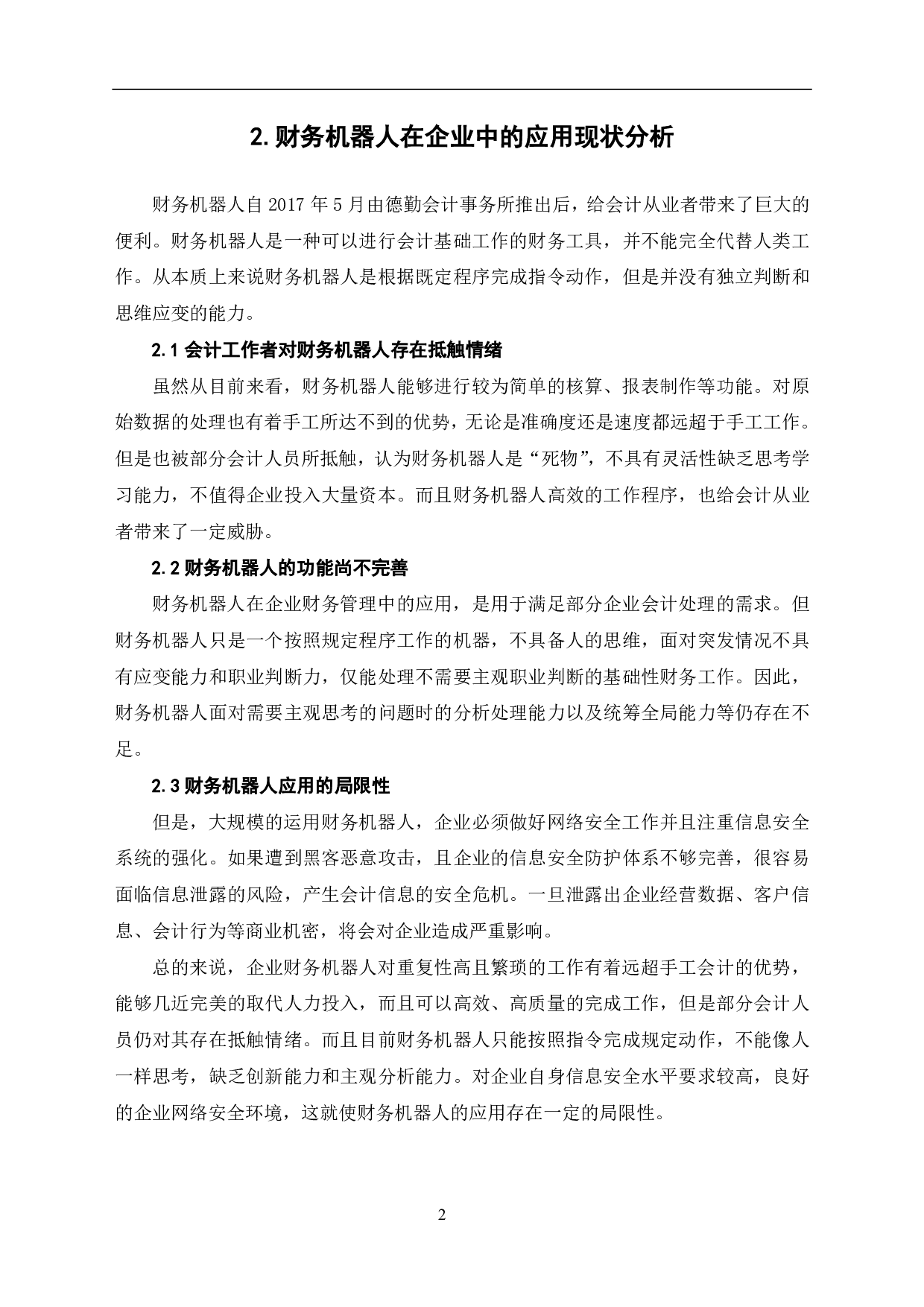 2. 财务机器人在企业中的应用现状分析

财务机器人自 2017 年 5 月由德勤会计事务所推出后，给会计从业者带来了巨大的便利。财务机器人是一种可以进行会计基础工作的财务工具，并不能完全代替人类工作。从本质上来说财务机器人是根据既定程序完成指令动作，但是并没有独立判断和思维应变的能力。

2.1 会计工作者对财务机器人存在抵触情绪

虽然从目前来看，财务机器人能够进行较为简单的核算、报表制作等功能。对原始数据的处理也有着手工所达不到的优势，无论是准确度还是速度都远超于手工工作。但是也被部分会计人员所抵触，认为财务机器人是“死物”，不具有灵活性缺乏思考学习能力，不值得企业投入大量资本。而且财务机器人高效的工作程序，也给会计从业者带来了一定威胁。

2.2 财务机器人的功能尚不完善

财务机器人在企业财务管理中的应用，是用于满足部分企业会计处理的需求。但财务机器人只是一个按照规定程序工作的机器，不具备人的思维，面对突发情况不具有应变能力和职业判断力，仅能处理不需要主观职业判断的基础性财务工作。因此，财务机器人面对需要主观思考的问题时的分析处理能力以及统筹全局能力等仍存在不足。

2.3 财务机器人应用的局限性

但是，大规模的运用财务机器人，企业必须做好网络安全工作并且注重信息安全系统的强化。如果遭到黑客恶意攻击，且企业的信息安全防护体系不够完善，很容易面临信息泄露的风险，产生会计信息的安全危机。一旦泄露出企业经营数据、客户信息、会计行为等商业机密，将会对企业造成严重影响。

总的来说，企业财务机器人对重复性高且繁琐的工作有着远超手工会计的优势，能够几近完美的取代人力投入，而且可以高效、高质量的完成工作，但是部分会计人员仍对其存在抵触情绪。而且目前财务机器人只能按照指令完成规定动作，不能像人一样思考，缺乏创新能力和主观分析能力。对企业自身信息安全水平要求较高，良好的企业网络安全环境，这就使财务机器人的应用存在一定的局限性。

2